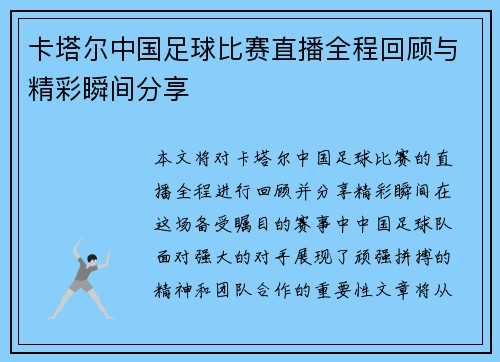 卡塔尔中国足球比赛直播全程回顾与精彩瞬间分享

本文将对卡塔尔中国足球比赛的直播全程进行回顾并分享精彩瞬间在这场备受瞩目的赛事中中国足球队面对强大的对手展现了顽强拼搏的精神和团队合作的重要性文章将从